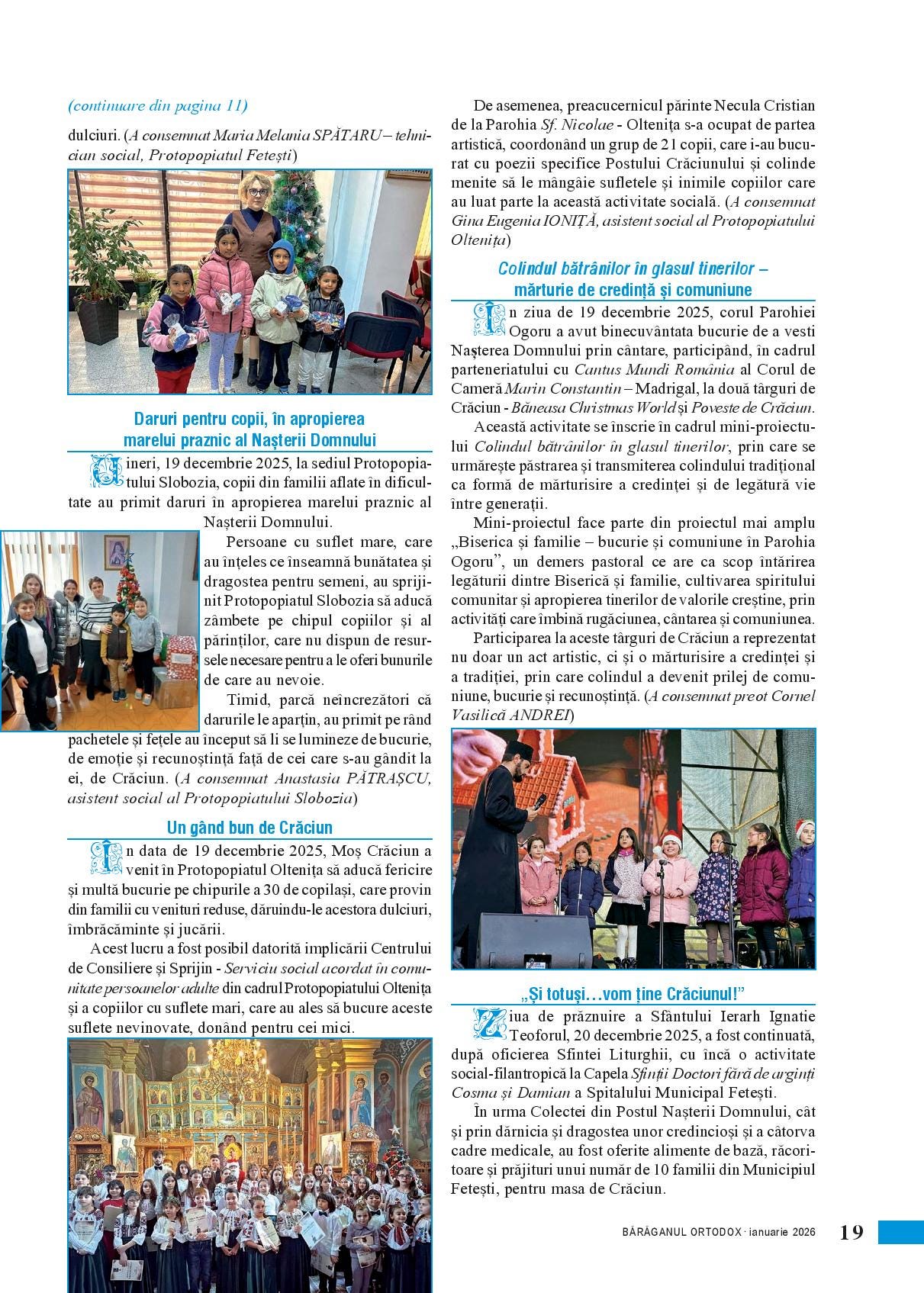 (continuare din pagina 11)

dulciuri. (A consemnat Maria Melania SPĂTARU – tehnician social, Protopopiatul Fetești)

Daruri pentru copii, în apropierea marelui praznic al Nașterii Domnului

Vineri, 19 decembrie 2025, la sediul Protopopiatului Slobozia, copii din familii aflate în dificultate au primit daruri în apropierea marelui praznic al Nașterii Domnului.

Persoane cu suflet mare, care au înțeles ce înseamnă bunătatea și dragostea pentru semeni, au sprijinit Protopopiatul Slobozia să aducă zâmbete pe chipul copiilor și al părinților, care nu dispun de resursele necesare pentru a le oferi bunurile de care au nevoie.

Timid, parcă neîncrezători că darurile le aparțin, au primit pe rând pachetele și fețele au început să li se lumineze de bucurie, de emoție și recunoștință față de cei care s-au gândit la ei, de Crăciun. (A consemnat Anastasia PĂTRAȘCU, asistent social al Protopopiatului Slobozia)

Un gând bun de Crăciun

În data de 19 decembrie 2025, Moș Crăciun a venit în Protopopiatul Oltenița să aducă fericire și multă bucurie pe chipurile a 30 de copilași, care provin din familii cu venituri reduse, dăruindu-le acestora dulciuri, îmbrăcăminte și jucării.

Acest lucru a fost posibil datorită implicării Centrului de Consiliere și Sprijin - Serviciu social acordat în comunitate persoanelor adulte din cadrul Protopopiatului Oltenița și a copiilor cu suflete mari, care au ales să bucure aceste suflete nevinovate, donând pentru cei mici.

De asemenea, preacucernicul părinte Necula Cristian de la Parohia Sf. Nicolae - Oltenița s-a ocupat de partea artistică, coordonând un grup de 21 copii, care i-au bucurat cu poezii specifice Postului Crăciunului și colinde menite să le mângâie sufletele și inimile copiilor care au luat parte la această activitate socială. (A consemnat Gina Eugenia IONIȚĂ, asistent social al Protopopiatului Oltenița)

Colindul bătrânilor în glasul tinerilor – mărturie de credință și comuniune

În ziua de 19 decembrie 2025, corul Parohiei Ogoru a avut binecuvântata bucurie de a vesti Nașterea Domnului prin cântare, participând, în cadrul parteneriatului cu Cantus Mundi România al Corul de Cameră Marin Constantin – Madrigal, la două târguri de Crăciun - Băneasa Christmas World și Poveste de Crăciun.

Această activitate se înscrie în cadrul mini-proiectului Colindul bătrânilor în glasul tinerilor, prin care se urmărește păstrarea și transmiterea colindului tradițional ca formă de mărturisire a credinței și de legătură vie între generații.

Mini-proiectul face parte din proiectul mai amplu „Biserica și familie – bucurie și comuniune în Parohia Ogoru”, un demers pastoral ce are ca scop întărirea legăturii dintre Biserică și familie, cultivarea spiritului comunitar și apropierea tinerilor de valorile creștine, prin activități care îmbină rugăciunea, cântarea și comuniunea.

Participarea la aceste târguri de Crăciun a reprezentat nu doar un act artistic, ci și o mărturisire a credinței și a tradiției, prin care colindul a devenit prilej de comuniune, bucurie și recunoștință. (A consemnat preot Cornel Vasilică ANDREI)

„Și totuși…vom ține Crăciunul!”

Ziua de prăznuire a Sfântului Ierarh Ignatie Teoforul, 20 decembrie 2025, a fost continuată, după oficierea Sfintei Liturghii, cu încă o activitate social-filantropică la Capela Sfinții Doctori fără de arginți Cosma și Damian a Spitalului Municipal Fetești.

În urma Colectei din Postul Nașterii Domnului, cât și prin dărnicia și dragostea unor credincioși și a câtorva cadre medicale, au fost oferite alimente de bază, răcoritoare și prăjituri unui număr de 10 familii din Municipiul Fetești, pentru masa de Crăciun.

BĂRĂGANUL ORTODOX · ianuarie 2026 19